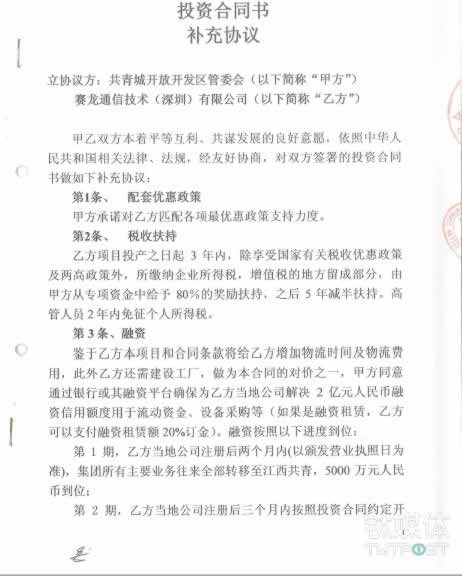 投资合同书
补充协议

立协议方：共青城开放开发区管委会（以下简称“甲方”）
赛龙通信技术（深圳）有限公司（以下简称“乙方”）

甲乙双方本着平等互利、共谋发展的良好意愿，依照中华人民共和国相关法律、法规，经友好协商，对双方签署的投资合同书做如下补充协议：

第1条、 配套优惠政策

甲方承诺对乙方匹配各项最优惠政策支持力度。

第2条、 税收扶持

乙方项目投产之日起3年内，除享受国家有关税收优惠政策及两高政策外，所缴纳企业所得税，增值税的地方留成部分，由甲方从专项资金中给予80%的奖励扶持，之后5年减半扶持。高管人员2年内免征个人所得税。

第3条、融资

鉴于乙方本项目和合同条款将给乙方增加物流时间及物流费用，此外乙方还需建设工厂，做为本合同的对价之一，甲方同意通过银行或其融资平台确保为乙方当地公司解决2亿元人民币融资信用额度用于流动资金、设备采购等（如果是融资租赁，乙方可以支付融资租赁额20%订金）。融资按照以下进度到位：

第1期，乙方当地公司注册后两个月内(以颁发营业执照日为准)，集团所有主要业务往来全部转移至江西共青，5000万元人民币到位；

第2期，乙方当地公司注册后三个月内按照投资合同约定开

1

钛媒体
TMTPOST